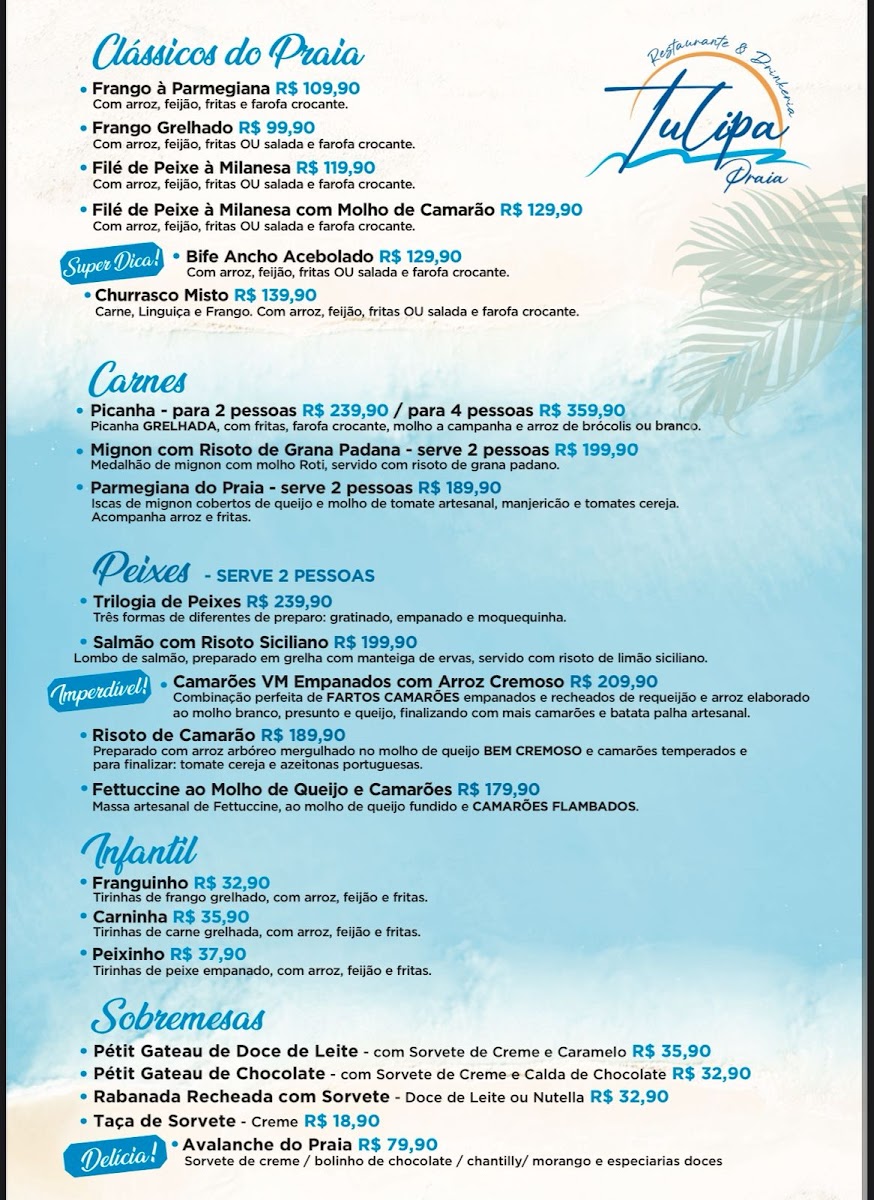 Clássicos do Praia

Restaurante & Drinkeria
Tulipa
Praia

• Frango à Parmegiana R$ 109,90
Com arroz, feijão, fritas e farofa crocante.
• Frango Grelhado R$ 99,90
Com arroz, feijão, fritas OU salada e farofa crocante.
• Filé de Peixe à Milanesa R$ 119,90
Com arroz, feijão, fritas OU salada e farofa crocante.
• Filé de Peixe à Milanesa com Molho de Camarão R$ 129,90
Com arroz, feijão, fritas OU salada e farofa crocante.
Super Dica! • Bife Ancho Acebolado R$ 129,90
Com arroz, feijão, fritas OU salada e farofa crocante.
• Churrasco Misto R$ 139,90
Carne, Linguiça e Frango. Com arroz, feijão, fritas OU salada e farofa crocante.

Carnes
• Picanha - para 2 pessoas R$ 239,90 / para 4 pessoas R$ 359,90
Picanha GRELHADA, com fritas, farofa crocante, molho a campanha e arroz de brócolis ou branco.
• Mignon com Risoto de Grana Padana - serve 2 pessoas R$ 199,90
Medalhão de mignon com molho Roti, servido com risoto de grana padano.
• Parmegiana do Praia - serve 2 pessoas R$ 189,90
Iscas de mignon cobertos de queijo e molho de tomate artesanal, manjericão e tomates cereja. Acompanha arroz e fritas.

Peixes - SERVE 2 PESSOAS
• Trilogia de Peixes R$ 239,90
Três formas de diferentes de preparo: gratinado, empanado e moquequinha.
• Salmão com Risoto Siciliano R$ 199,90
Lombo de salmão, preparado em grelha com manteiga de ervas, servido com risoto de limão siciliano.
Imperdível! • Camarões VM Empanados com Arroz Cremoso R$ 209,90
Combinação perfeita de FARTOS CAMARÕES empanados e recheados de requeijão e arroz elaborado ao molho branco, presunto e queijo, finalizando com mais camarões e batata palha artesanal.
• Risoto de Camarão R$ 189,90
Preparado com arroz arbóreo mergulhado no molho de queijo BEM CREMOSO e camarões temperados e para finalizar: tomate cereja e azeitonas portuguesas.
• Fettuccine ao Molho de Queijo e Camarões R$ 179,90
Massa artesanal de Fettuccine, ao molho de queijo fundido e CAMARÕES FLAMBADOS.

Infantil
• Franguinho R$ 32,90
Tirinhas de frango grelhado, com arroz, feijão e fritas.
• Carninha R$ 35,90
Tirinhas de carne grelhada, com arroz, feijão e fritas.
• Peixinho R$ 37,90
Tirinhas de peixe empanado, com arroz, feijão e fritas.

Sobremesas
• Pétit Gateau de Doce de Leite - com Sorvete de Creme e Caramelo R$ 35,90
• Pétit Gateau de Chocolate - com Sorvete de Creme e Calda de Chocolate R$ 32,90
• Rabanada Recheada com Sorvete - Doce de Leite ou Nutella R$ 32,90
• Taça de Sorvete - Creme R$ 18,90
Delícia! • Avalanche do Praia R$ 79,90
Sorvete de creme / bolinho de chocolate / chantilly/ morango e especiarias doces